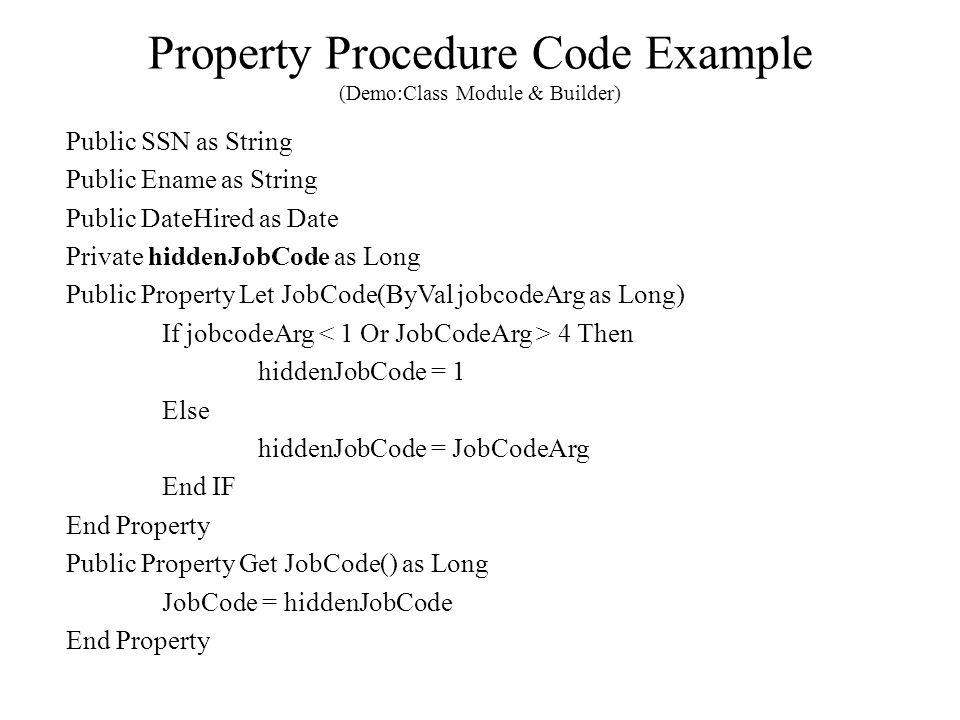 Property Procedure Code Example
(Demo:Class Module & Builder)

Public SSN as String
Public Ename as String
Public DateHired as Date
Private hiddenJobCode as Long
Public Property Let JobCode(ByVal jobcodeArg as Long)
If jobcodeArg < 1 Or JobCodeArg > 4 Then
hiddenJobCode = 1
Else
hiddenJobCode = JobCodeArg
End IF
End Property
Public Property Get JobCode() as Long
JobCode = hiddenJobCode
End Property